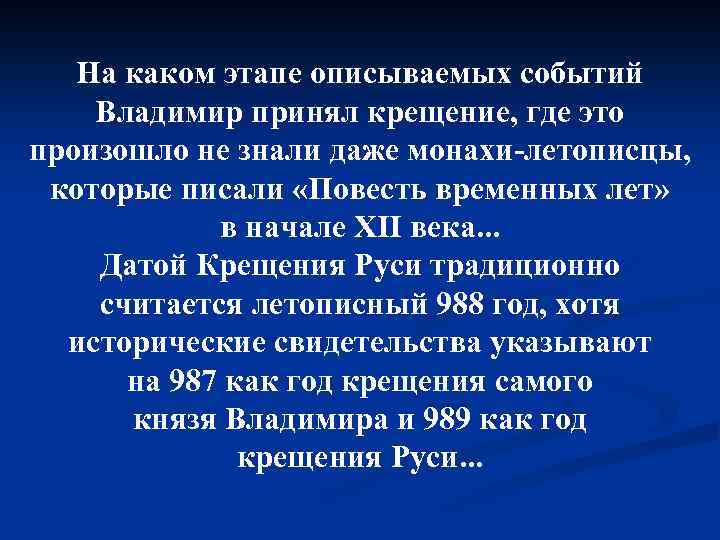 На каком этапе описываемых событий Владимир принял крещение, где это произошло не знали даже монахи-летописцы, которые писали «Повесть временных лет» в начале XII века...
Датой Крещения Руси традиционно считается летописный 988 год, хотя исторические свидетельства указывают на 987 как год крещения самого князя Владимира и 989 как год крещения Руси...